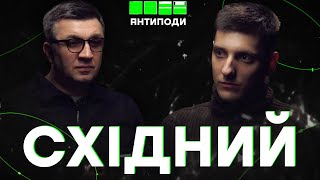 АНТИПОДИ

СХІДНИЙ